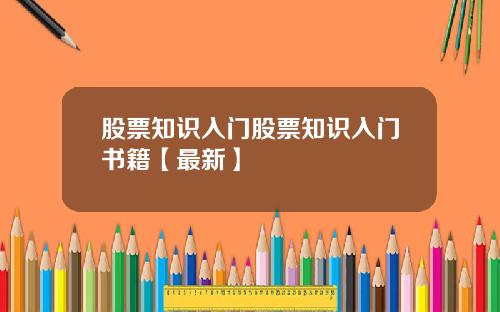 股票知识入门股票知识入门书籍【最新】